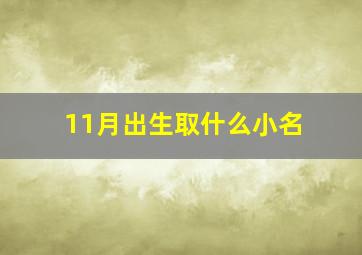 11月出生取什么小名